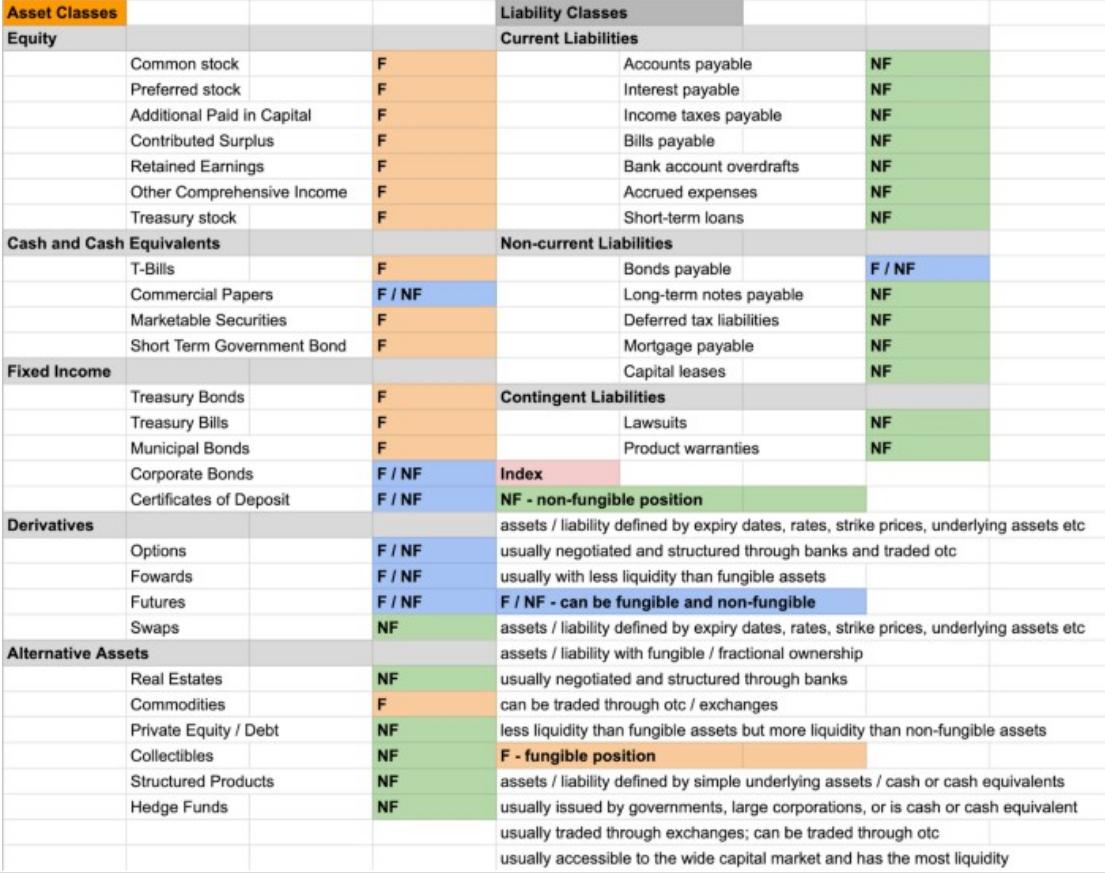 | Asset Classes | | | Liability Classes | | |
|---|---|---|---|---|---|
| Equity | | | Current Liabilities | | |
| | Common stock | F | | Accounts payable | NF |
| | Preferred stock | F | | Interest payable | NF |
| | Additional Paid in Capital | F | | Income taxes payable | NF |
| | Contributed Surplus | F | | Bills payable | NF |
| | Retained Earnings | F | | Bank account overdrafts | NF |
| | Other Comprehensive Income | F | | Accrued expenses | NF |
| | Treasury stock | F | | Short-term loans | NF |
| Cash and Cash Equivalents | | | Non-current Liabilities | | |
| | T-Bills | F | | Bonds payable | F / NF |
| | Commercial Papers | F / NF | | Long-term notes payable | NF |
| | Marketable Securities | F | | Deferred tax liabilities | NF |
| | Short Term Government Bond | F | | Mortgage payable | NF |
| Fixed Income | | | | Capital leases | NF |
| | Treasury Bonds | F | Contingent Liabilities | | |
| | Treasury Bills | F | | Lawsuits | NF |
| | Municipal Bonds | F | | Product warranties | NF |
| | Corporate Bonds | F / NF | Index | | |
| | Certificates of Deposit | F / NF | NF - non-fungible position | | |
| Derivatives | | | assets / liability defined by expiry dates, rates, strike prices, underlying assets etc | | |
| | Options | F / NF | usually negotiated and structured through banks and traded otc | | |
| | Fowards | F / NF | usually with less liquidity than fungible assets | | |
| | Futures | F / NF | F / NF - can be fungible and non-fungible | | |
| | Swaps | NF | assets / liability defined by expiry dates, rates, strike prices, underlying assets etc | | |
| Alternative Assets | | | assets / liability with fungible / fractional ownership | | |
| | Real Estates | NF | usually negotiated and structured through banks | | |
| | Commodities | F | can be traded through otc / exchanges | | |
| | Private Equity / Debt | NF | less liquidity than fungible assets but more liquidity than non-fungible assets | | |
| | Collectibles | NF | F - fungible position | | |
| | Structured Products | NF | assets / liability defined by simple underlying assets / cash or cash equivalents | | |
| | Hedge Funds | NF | usually issued by governments, large corporations, or is cash or cash equivalent | | |
| | | | usually traded through exchanges; can be traded through otc | | |
| | | | usually accessible to the wide capital market and has the most liquidity | | |